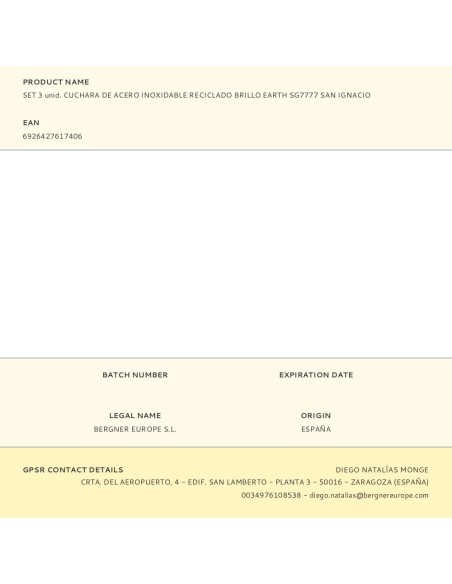 PRODUCT NAME
SET 3 unid. CUCHARA DE ACERO INOXIDABLE RECICLADO BRILLO EARTH SG7777 SAN IGNACIO

EAN
6926427617406

BATCH NUMBER

EXPIRATION DATE

LEGAL NAME
BERGNER EUROPE S.L.

ORIGIN
ESPAÑA

GPSR CONTACT DETAILS
DIEGO NATALÍAS MONGE
CRTA. DEL AEROPUERTO, 4 – EDIF. SAN LAMBERTO – PLANTA 3 – 50016 – ZARAGOZA (ESPAÑA)
0034976108538 – diego.natalias@bergnereurope.com